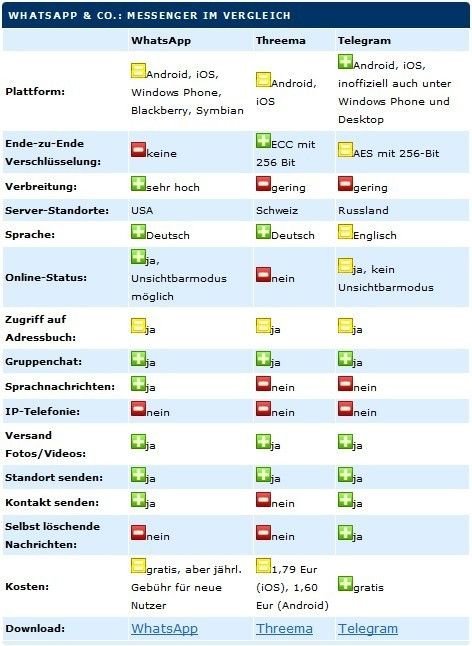 WHATSAPP & CO.: MESSENGER IM VERGLEICH

| | WhatsApp | Threema | Telegram |
|---|---|---|---|
| Plattform: | Android, iOS, Windows Phone, Blackberry, Symbian | Android, iOS | Android, iOS, inoffiziell auch unter Windows Phone und Desktop |
| Ende-zu-Ende Verschlüsselung: | keine | ECC mit 256 Bit | AES mit 256-Bit |
| Verbreitung: | sehr hoch | gering | gering |
| Server-Standorte: | USA | Schweiz | Russland |
| Sprache: | Deutsch | Deutsch | Englisch |
| Online-Status: | ja, Unsichtbarmodus möglich | nein | ja, kein Unsichtbarmodus |
| Zugriff auf Adressbuch: | ja | ja | ja |
| Gruppenchat: | ja | ja | ja |
| Sprachnachrichten: | ja | nein | nein |
| IP-Telefonie: | nein | nein | nein |
| Versand Fotos/Videos: | ja | ja | ja |
| Standort senden: | ja | ja | ja |
| Kontakt senden: | ja | nein | ja |
| Selbst löschende Nachrichten: | nein | nein | ja |
| Kosten: | gratis, aber jährl. Gebühr für neue Nutzer | 1,79 Eur (iOS), 1,60 Eur (Android) | gratis |
| Download: | WhatsApp | Threema | Telegram |